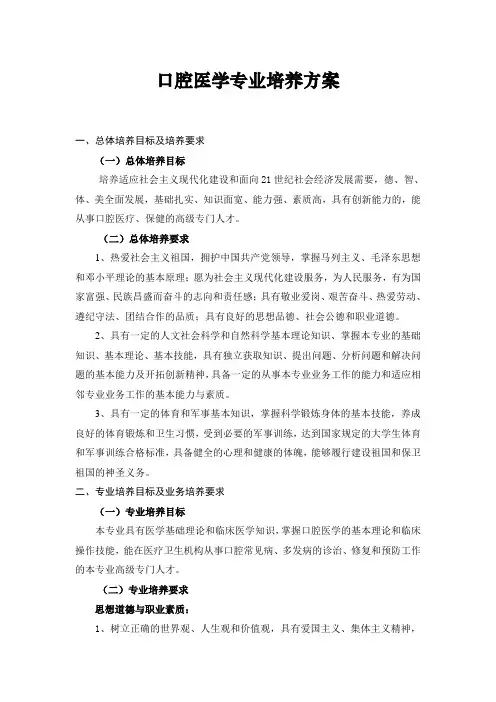 口腔医学专业培养方案

一、总体培养目标及培养要求

（一）总体培养目标

培养适应社会主义现代化建设和面向21世纪社会经济发展需要，德、智、体、美全面发展，基础扎实、知识面宽、能力强、素质高，具有创新能力的，能从事口腔医疗、保健的高级专门人才。

（二）总体培养要求

1、热爱社会主义祖国，拥护中国共产党领导，掌握马列主义、毛泽东思想和邓小平理论的基本原理；愿为社会主义现代化建设服务，为人民服务，有为国家富强、民族昌盛而奋斗的志向和责任感；具有敬业爱岗、艰苦奋斗、热爱劳动、遵纪守法、团结合作的品质；具有良好的思想品德、社会公德和职业道德。

2、具有一定的人文社会科学和自然科学基本理论知识、掌握本专业的基础知识、基本理论、基本技能，具有独立获取知识、提出问题、分析问题和解决问题的基本能力及开拓创新精神，具备一定的从事本专业业务工作的能力和适应相邻专业业务工作的基本能力与素质。

3、具有一定的体育和军事基本知识，掌握科学锻炼身体的基本技能，养成良好的体育锻炼和卫生习惯，受到必要的军事训练，达到国家规定的大学生体育和军事训练合格标准，具备健全的心理和健康的体魄，能够履行建设祖国和保卫祖国的神圣义务。

二、专业培养目标及业务培养要求

（一）专业培养目标

本专业具有医学基础理论和临床医学知识，掌握口腔医学的基本理论和临床操作技能，能在医疗卫生机构从事口腔常见病、多发病的诊治、修复和预防工作的本专业高级专门人才。

（二）专业培养要求

思想道德与职业素质：

1、树立正确的世界观、人生观和价值观，具有爱国主义、集体主义精神，